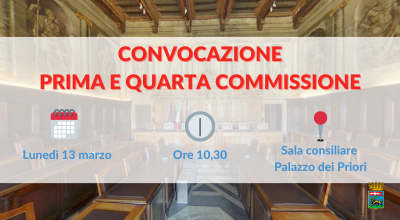 CONVOCAZIONE
PRIMA E QUARTA COMMISSIONE

Lunedì 13 marzo

Ore 10,30

Sala consiliare
Palazzo dei Priori